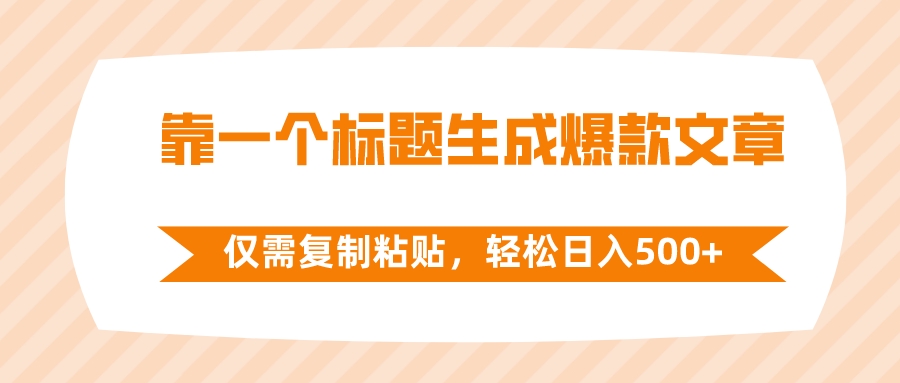 靠一个标题生成爆款文章

仅需复制粘贴，轻松日入500+